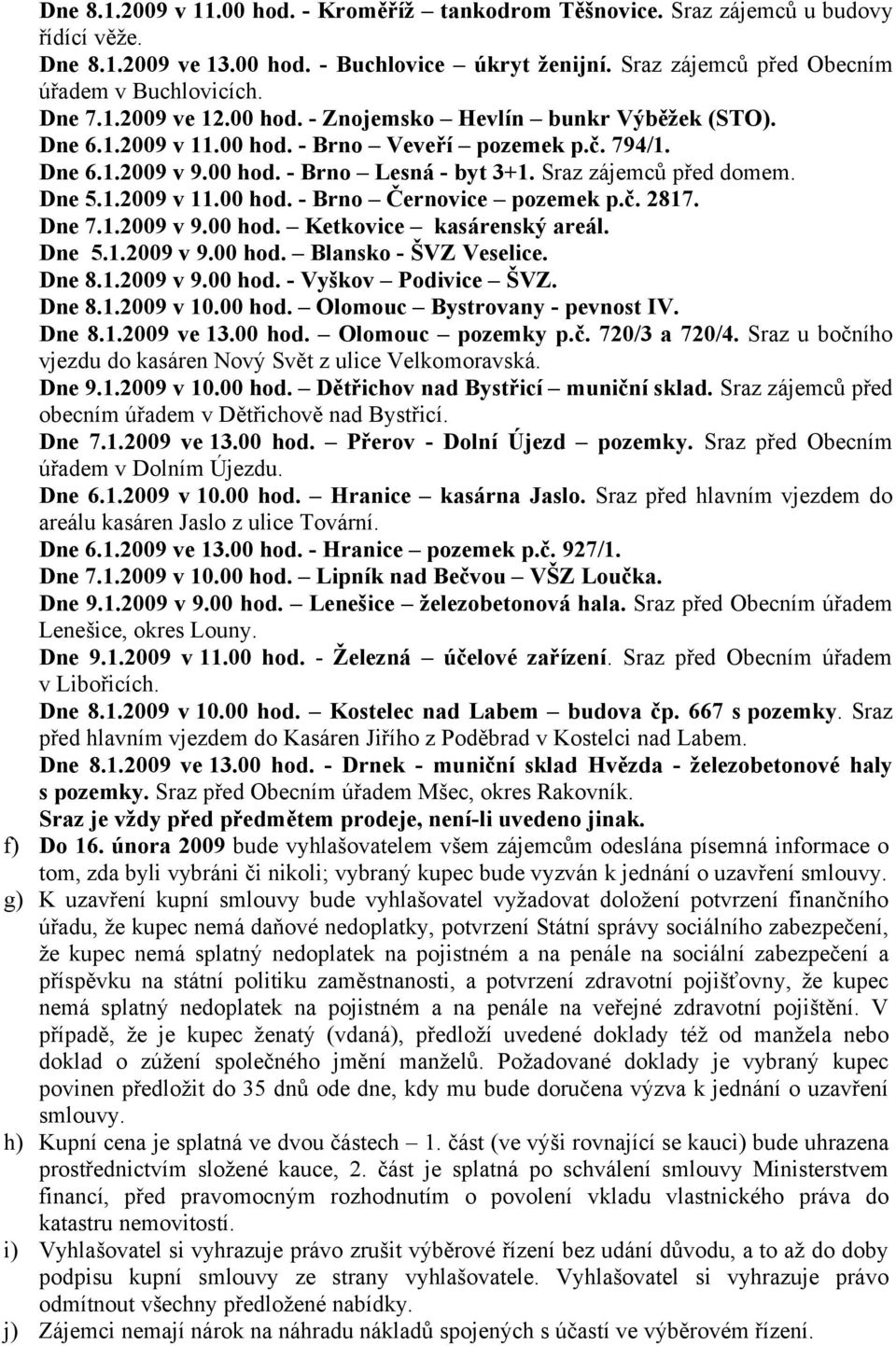 Dne 8.1.2009 v 11.00 hod. - Kroměříž – tankodrom Těšnovice. Sraz zájemců u budovy řídící věže.
Dne 8.1.2009 ve 13.00 hod. - Buchlovice – úkryt ženijní. Sraz zájemců před Obecním úřadem v Buchlovicích.
Dne 7.1.2009 ve 12.00 hod. - Znojemsko – Hevlín – bunkr Výběžek (STO).
Dne 6.1.2009 v 11.00 hod. - Brno – Veveří – pozemek p.č. 794/1.
Dne 6.1.2009 v 9.00 hod. - Brno – Lesná - byt 3+1. Sraz zájemců před domem.
Dne 5.1.2009 v 11.00 hod. - Brno – Černovice – pozemek p.č. 2817.
Dne 7.1.2009 v 9.00 hod. – Ketkovice – kasárenský areál.
Dne 5.1.2009 v 9.00 hod. – Blansko - ŠVZ Veselice.
Dne 8.1.2009 v 9.00 hod. - Vyškov – Podivice – ŠVZ.
Dne 8.1.2009 v 10.00 hod. – Olomouc – Bystrovany - pevnost IV.
Dne 8.1.2009 ve 13.00 hod. – Olomouc – pozemky p.č. 720/3 a 720/4. Sraz u bočního vjezdu do kasáren Nový Svět z ulice Velkomoravská.
Dne 9.1.2009 v 10.00 hod. – Dětřichov nad Bystřicí – muniční sklad. Sraz zájemců před obecním úřadem v Dětřichově nad Bystřicí.
Dne 7.1.2009 ve 13.00 hod. – Přerov - Dolní Újezd – pozemky. Sraz před Obecním úřadem v Dolním Újezdu.
Dne 6.1.2009 v 10.00 hod. – Hranice – kasárna Jaslo. Sraz před hlavním vjezdem do areálu kasáren Jaslo z ulice Tovární.
Dne 6.1.2009 ve 13.00 hod. - Hranice – pozemek p.č. 927/1.
Dne 7.1.2009 v 10.00 hod. – Lipník nad Bečvou – VŠZ Loučka.
Dne 9.1.2009 v 9.00 hod. – Lenešice – železobetonová hala. Sraz před Obecním úřadem Lenešice, okres Louny.
Dne 9.1.2009 v 11.00 hod. - Železná – účelové zařízení. Sraz před Obecním úřadem v Libořicích.
Dne 8.1.2009 v 10.00 hod. – Kostelec nad Labem – budova čp. 667 s pozemky. Sraz před hlavním vjezdem do Kasáren Jiřího z Poděbrad v Kostelci nad Labem.
Dne 8.1.2009 ve 13.00 hod. - Drnek - muniční sklad Hvězda - železobetonové haly s pozemky. Sraz před Obecním úřadem Mšec, okres Rakovník.
Sraz je vždy před předmětem prodeje, není-li uvedeno jinak.
f) Do 16. února 2009 bude vyhlašovatelem všem zájemcům odeslána písemná informace o tom, zda byli vybráni či nikoli; vybraný kupec bude vyzván k jednání o uzavření smlouvy.
g) K uzavření kupní smlouvy bude vyhlašovatel vyžadovat doložení potvrzení finančního úřadu, že kupec nemá daňové nedoplatky, potvrzení Státní správy sociálního zabezpečení, že kupec nemá splatný nedoplatek na pojistném a na penále na sociální zabezpečení a příspěvku na státní politiku zaměstnanosti, a potvrzení zdravotní pojišťovny, že kupec nemá splatný nedoplatek na pojistném a na penále na veřejné zdravotní pojištění. V případě, že je kupec ženatý (vdaná), předloží uvedené doklady též od manžela nebo doklad o zúžení společného jmění manželů. Požadované doklady je vybraný kupec povinen předložit do 35 dnů ode dne, kdy mu bude doručena výzva k jednání o uzavření smlouvy.
h) Kupní cena je splatná ve dvou částech – 1. část (ve výši rovnající se kauci) bude uhrazena prostřednictvím složené kauce, 2. část je splatná po schválení smlouvy Ministerstvem financí, před pravomocným rozhodnutím o povolení vkladu vlastnického práva do katastru nemovitostí.
i) Vyhlašovatel si vyhrazuje právo zrušit výběrové řízení bez udání důvodu, a to až do doby podpisu kupní smlouvy ze strany vyhlašovatele. Vyhlašovatel si vyhrazuje právo odmítnout všechny předložené nabídky.
j) Zájemci nemají nárok na náhradu nákladů spojených s účastí ve výběrovém řízení.